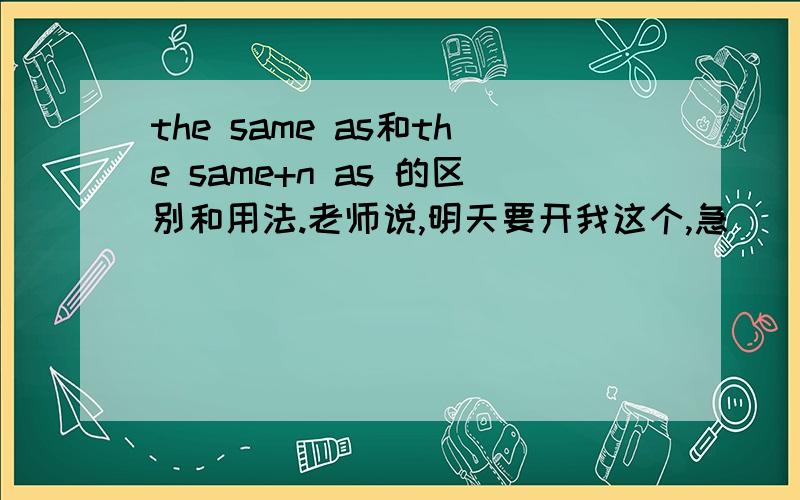 the same as和the same+n as 的区别和用法.老师说,明天要开我这个,急